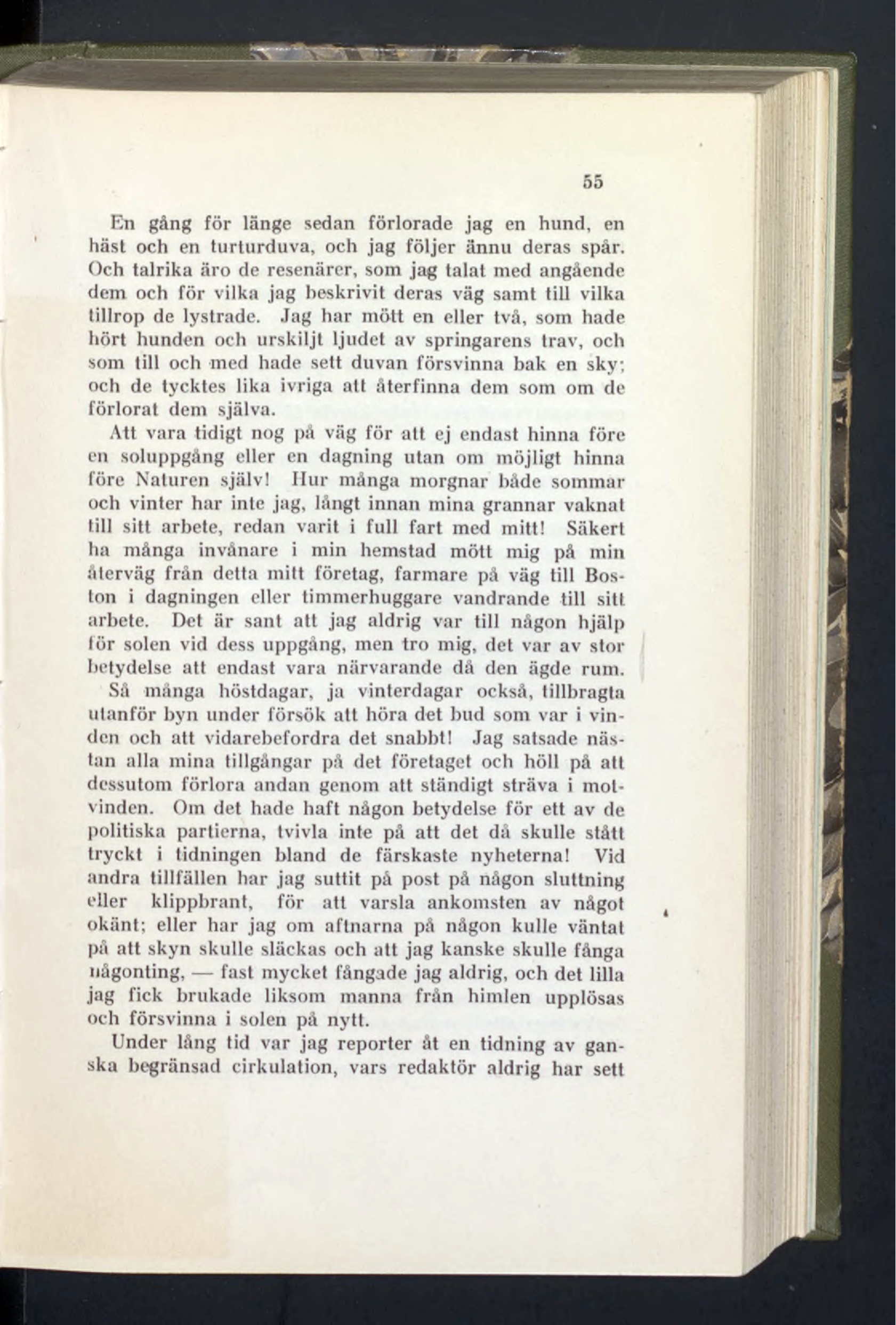 55

En gång för länge sedan förlorade jag en hund, en häst och en turturduva, och jag följer ännu deras spår. Och talrika äro de resenärer, som jag talat med angående dem och för vilka jag beskrivit deras väg samt till vilka tillrop de lystrade. Jag har mött en eller två, som hade hört hunden och urskiljt ljudet av springarens trav, och som till och med hade sett duvan försvinna bak en sky; och de tycktes lika ivriga att återfinna dem som om de förlorat dem själva.

Att vara tidigt nog på väg för att ej endast hinna före en soluppgång eller en dagning utan om möjligt hinna före Naturen själv! Hur många morgnar både sommar och vinter har inte jag, långt innan mina grannar vaknat till sitt arbete, redan varit i full fart med mitt! Säkert ha många invånare i min hemstad mött mig på min återväg från detta mitt företag, farmare på väg till Boston i dagningen eller timmerhuggare vandrande till sitt arbete. Det är sant att jag aldrig var till någon hjälp för solen vid dess uppgång, men tro mig, det var av stor betydelse att endast vara närvarande då den ägde rum.

Så många höstdagar, ja vinterdagar också, tillbragta utanför byn under försök att höra det bud som var i vinden och att vidarebefordra det snabbt! Jag satsade nästan alla mina tillgångar på det företaget och höll på att dessutom förlora andan genom att ständigt sträva i motvinden. Om det hade haft någon betydelse för ett av de politiska partierna, tvivla inte på att det då skulle stått tryckt i tidningen bland de färskaste nyheterna! Vid andra tillfällen har jag suttit på post på någon sluttning eller klippbrant, för att varsla ankomsten av något okänt; eller har jag om aftnarna på någon kulle väntat på att skyn skulle släckas och att jag kanske skulle fånga någonting, — fast mycket fångade jag aldrig, och det lilla jag fick brukade liksom manna från himlen upplösas och försvinna i solen på nytt.

Under lång tid var jag reporter åt en tidning av ganska begränsad cirkulation, vars redaktör aldrig har sett